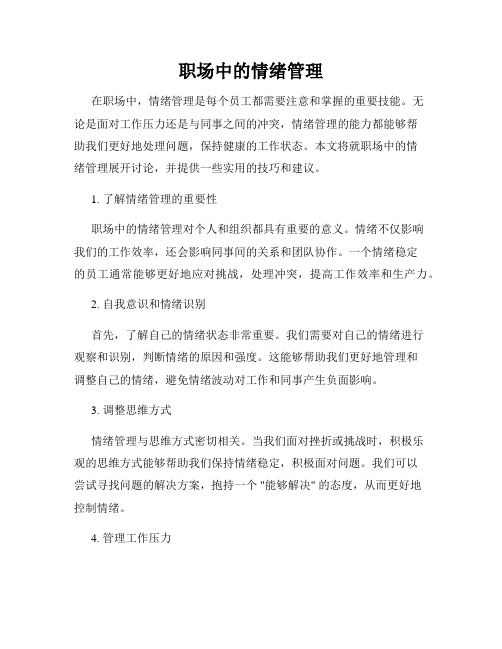 职场中的情绪管理

在职场中，情绪管理是每个员工都需要注意和掌握的重要技能。无论是面对工作压力还是与同事之间的冲突，情绪管理的能力都能够帮助我们更好地处理问题，保持健康的工作状态。本文将就职场中的情绪管理展开讨论，并提供一些实用的技巧和建议。

1. 了解情绪管理的重要性

职场中的情绪管理对个人和组织都具有重要的意义。情绪不仅影响我们的工作效率，还会影响同事间的关系和团队协作。一个情绪稳定的员工通常能够更好地应对挑战，处理冲突，提高工作效率和生产力。

2. 自我意识和情绪识别

首先，了解自己的情绪状态非常重要。我们需要对自己的情绪进行观察和识别，判断情绪的原因和强度。这能够帮助我们更好地管理和调整自己的情绪，避免情绪波动对工作和同事产生负面影响。

3. 调整思维方式

情绪管理与思维方式密切相关。当我们面对挫折或挑战时，积极乐观的思维方式能够帮助我们保持情绪稳定，积极面对问题。我们可以尝试寻找问题的解决方案，抱持一个 "能够解决" 的态度，从而更好地控制情绪。

4. 管理工作压力